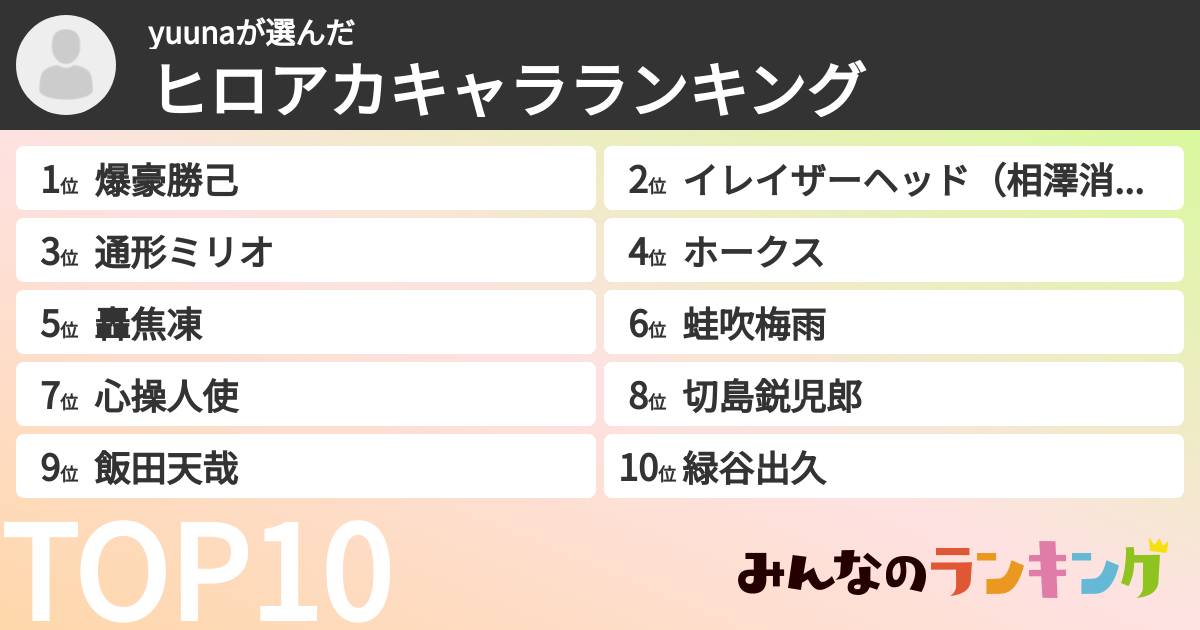 yuunaが選んだ
ヒロアカキャラランキング

1位 爆豪勝己
2位 イレイザーヘッド（相澤消...
3位 通形ミリオ
4位 ホークス
5位 轟焦凍
6位 蛙吹梅雨
7位 心操人使
8位 切島鋭児郎
9位 飯田天哉
10位 緑谷出久

TOP10

みんなのランキング